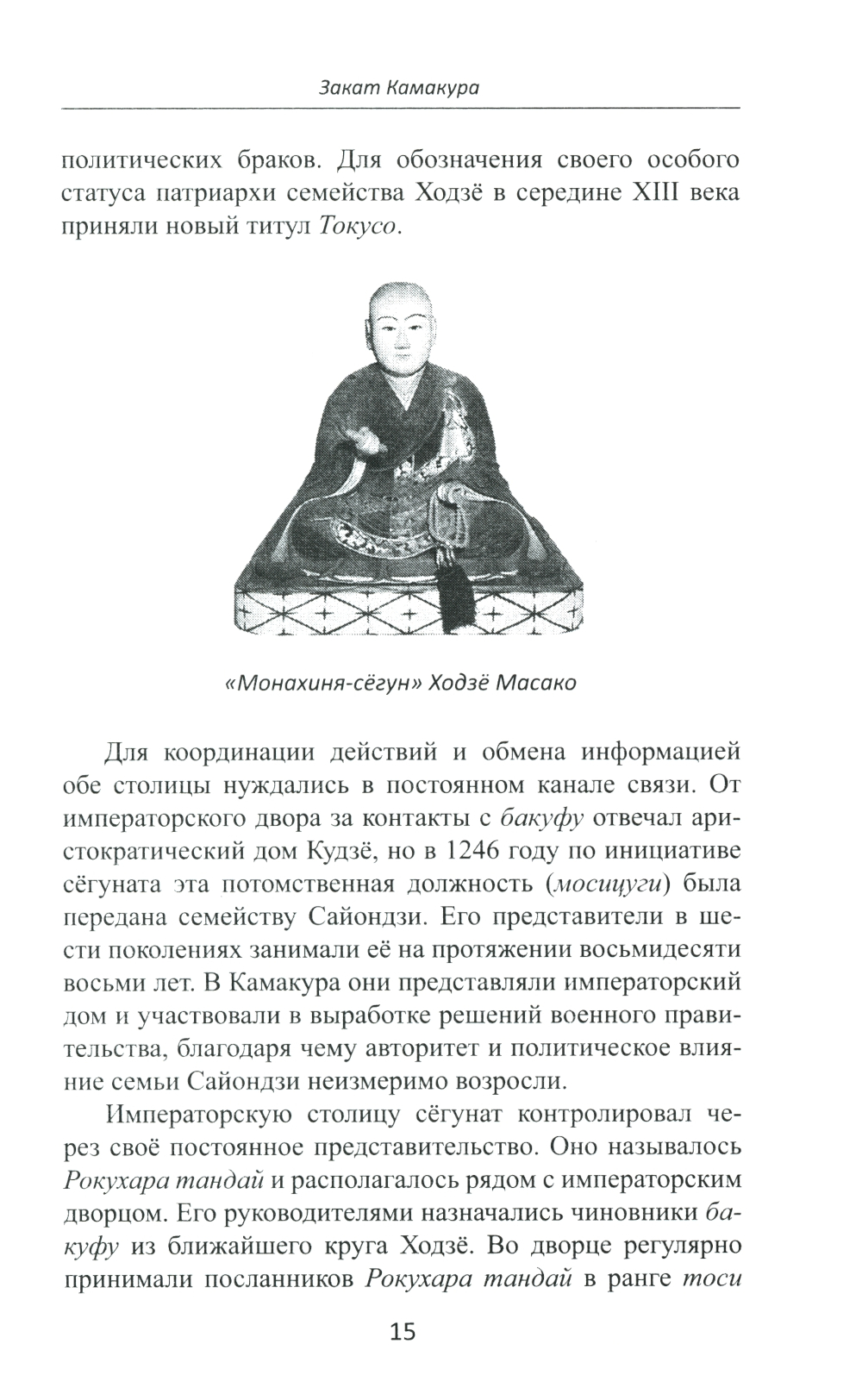 Закат Камакура

политических браков. Для обозначения своего особого статуса патриархи семейства Ходзё в середине XIII века приняли новый титул Токусо.

«Монахиня-сёгун» Ходзё Масако

Для координации действий и обмена информацией обе столицы нуждались в постоянном канале связи. От императорского двора за контакты с бакуфу отвечал аристократический дом Кудзё, но в 1246 году по инициативе сёгуната эта потомственная должность (мосицуги) была передана семейству Сайондзи. Его представители в шести поколениях занимали её на протяжении восьмидесяти восьми лет. В Камакура они представляли императорский дом и участвовали в выработке решений военного правительства, благодаря чему авторитет и политическое влияние семьи Сайондзи неизмеримо возросли.

Императорскую столицу сёгунат контролировал через своё постоянное представительство. Оно называлось Рокухара тандай и располагалось рядом с императорским дворцом. Его руководителями назначались чиновники бакуфу из ближайшего круга Ходзё. Во дворце регулярно принимали посланников Рокухара тандай в ранге тоси

15